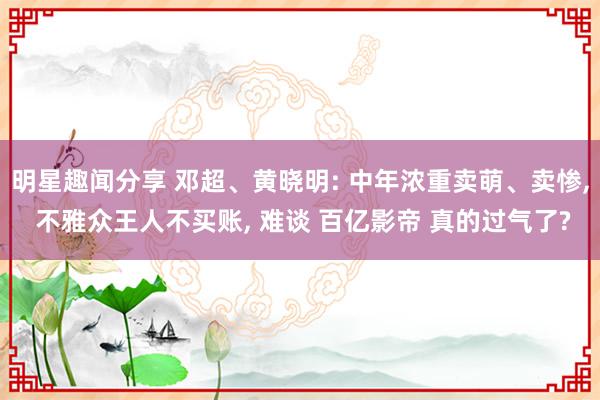 明星趣闻分享 邓超、黄晓明: 中年浓重卖萌、卖惨, 不雅众王人不买账, 难谈 百亿影帝 真的过气了?